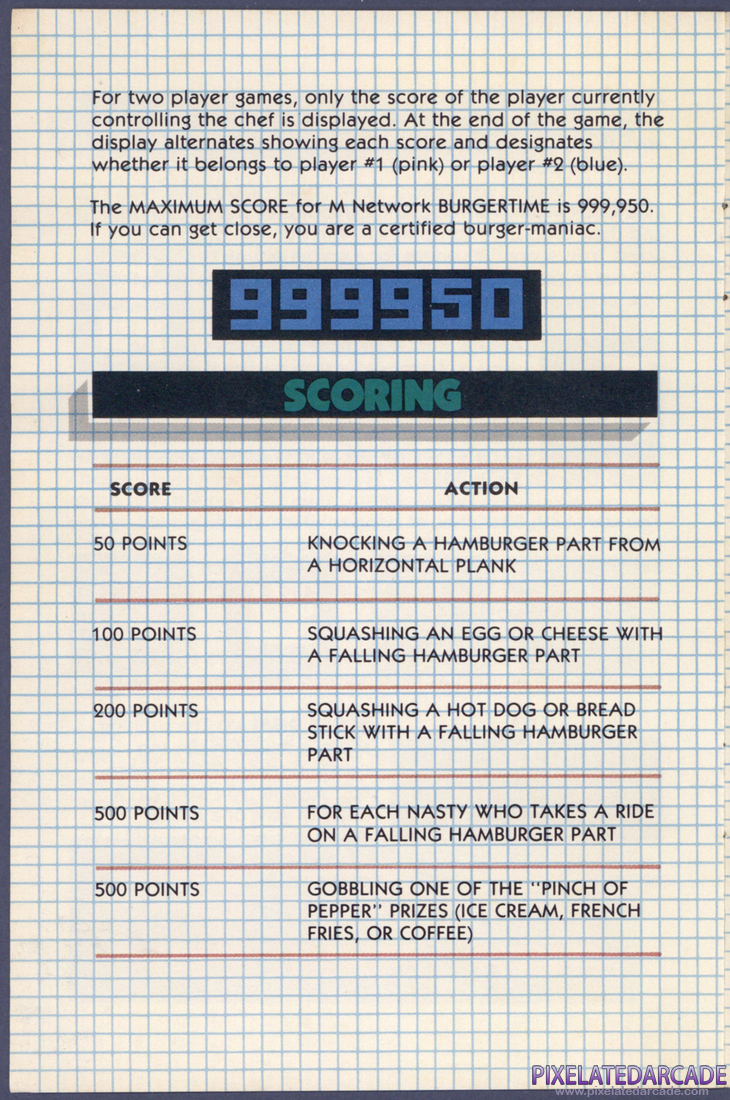 For two player games, only the score of the player currently controlling the chef is displayed. At the end of the game, the display alternates showing each score and designates whether it belongs to player #1 (pink) or player #2 (blue).

The MAXIMUM SCORE for M Network BURGERTIME is 999,950. If you can get close, you are a certified burger-maniac.

999950

SCORING

| SCORE | ACTION |
|---|---|
| 50 POINTS | KNOCKING A HAMBURGER PART FROM A HORIZONTAL PLANK |
| 100 POINTS | SQUASHING AN EGG OR CHEESE WITH A FALLING HAMBURGER PART |
| 200 POINTS | SQUASHING A HOT DOG OR BREAD STICK WITH A FALLING HAMBURGER PART |
| 500 POINTS | FOR EACH NASTY WHO TAKES A RIDE ON A FALLING HAMBURGER PART |
| 500 POINTS | GOBBLING ONE OF THE "PINCH OF PEPPER" PRIZES (ICE CREAM, FRENCH FRIES, OR COFFEE) |

PIXELATEDARCADE
www.pixelatedarcade.com